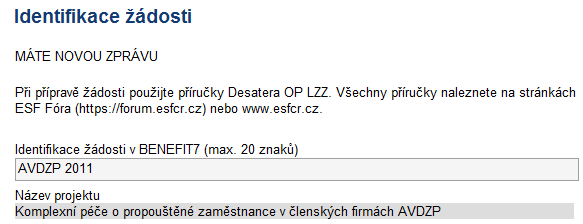 Identifikace žádosti

MÁTE NOVOU ZPRÁVU

Při přípravě žádosti použijte příručky Desatera OP LZZ. Všechny příručky naleznete na stránkách ESF Fóra (https://forum.esfcr.cz) nebo www.esfcr.cz.

Identifikace žádosti v BENEFIT7 (max. 20 znaků)

AVDZP 2011

Název projektu

Komplexní péče o propouštěné zaměstnance v členských firmách AVDZP